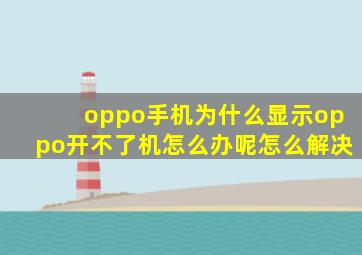 oppo手机为什么显示oppo开不了机怎么办呢怎么解决